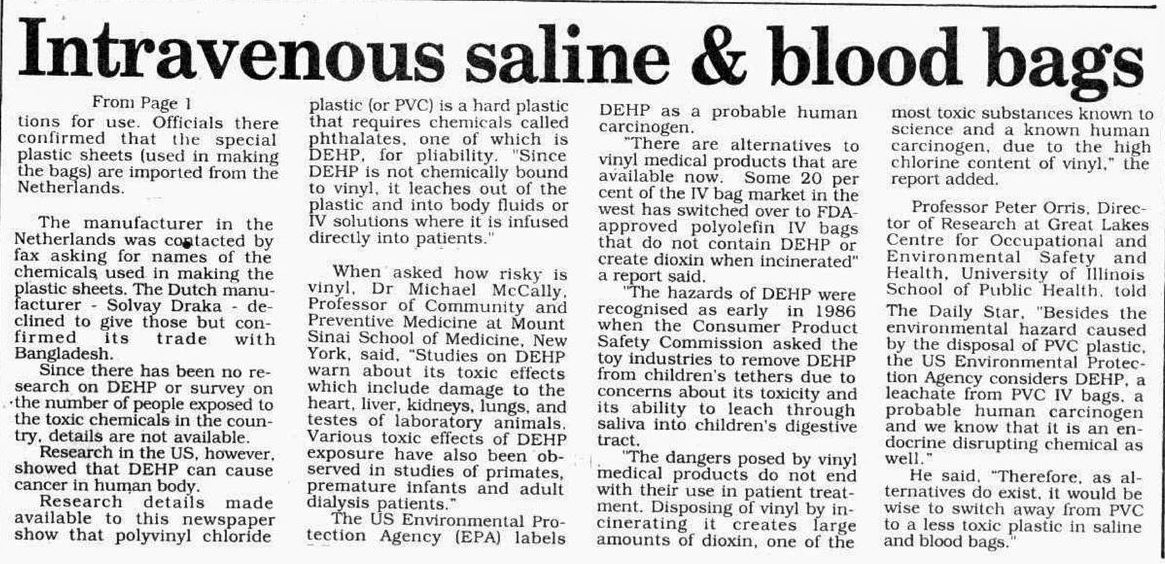 Intravenous saline & blood bags

From Page 1
tions for use. Officials there confirmed that the special plastic sheets (used in making the bags) are imported from the Netherlands.

The manufacturer in the Netherlands was contacted by fax asking for names of the chemicals used in making the plastic sheets. The Dutch manufacturer - Solvay Draka - declined to give those but confirmed its trade with Bangladesh.

Since there has been no research on DEHP or survey on the number of people exposed to the toxic chemicals in the country, details are not available.

Research in the US, however, showed that DEHP can cause cancer in human body.

Research details made available to this newspaper show that polyvinyl chloride plastic (or PVC) is a hard plastic that requires chemicals called phthalates, one of which is DEHP, for pliability. "Since DEHP is not chemically bound to vinyl, it leaches out of the plastic and into body fluids or IV solutions where it is infused directly into patients."

When asked how risky is vinyl, Dr Michael McCally, Professor of Community and Preventive Medicine at Mount Sinai School of Medicine, New York, said, "Studies on DEHP warn about its toxic effects which include damage to the heart, liver, kidneys, lungs, and testes of laboratory animals. Various toxic effects of DEHP exposure have also been observed in studies of primates, premature infants and adult dialysis patients."

The US Environmental Protection Agency (EPA) labels DEHP as a probable human carcinogen.

"There are alternatives to vinyl medical products that are available now. Some 20 per cent of the IV bag market in the west has switched over to FDA-approved polyolefin IV bags that do not contain DEHP or create dioxin when incinerated" a report said.

"The hazards of DEHP were recognised as early in 1986 when the Consumer Product Safety Commission asked the toy industries to remove DEHP from children's tethers due to concerns about its toxicity and its ability to leach through saliva into children's digestive tract.

"The dangers posed by vinyl medical products do not end with their use in patient treatment. Disposing of vinyl by incinerating it creates large amounts of dioxin, one of the most toxic substances known to science and a known human carcinogen, due to the high chlorine content of vinyl," the report added.

Professor Peter Orris, Director of Research at Great Lakes Centre for Occupational and Environmental Safety and Health, University of Illinois School of Public Health, told The Daily Star, "Besides the environmental hazard caused by the disposal of PVC plastic, the US Environmental Protection Agency considers DEHP, a leachate from PVC IV bags, a probable human carcinogen and we know that it is an endocrine disrupting chemical as well."

He said, "Therefore, as alternatives do exist, it would be wise to switch away from PVC to a less toxic plastic in saline and blood bags."